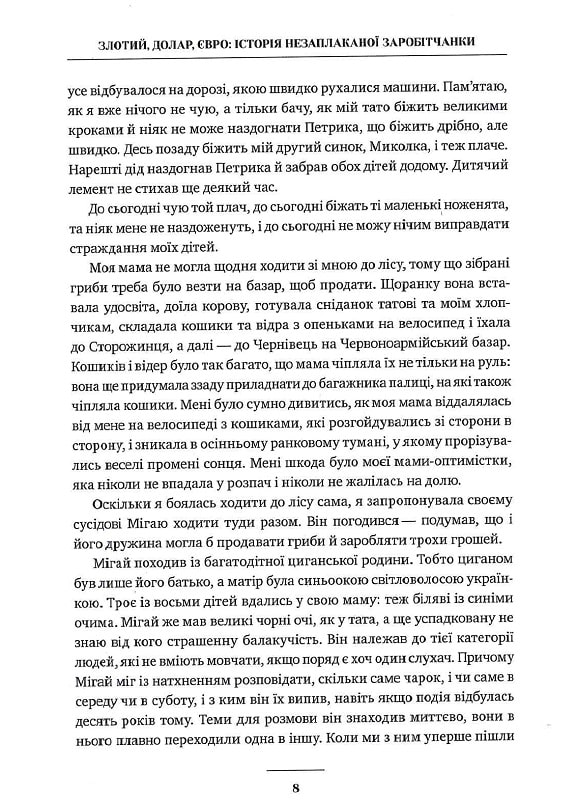 ЗЛОТИЙ, ДОЛАР, ЄВРО: ІСТОРІЯ НЕЗАПЛАКАНОЇ ЗАРОБІТЧАНКИ

усе відбувалося на дорозі, якою швидко рухалися машини. Пам'ятаю, як я вже нічого не чую, а тільки бачу, як мій тато біжить великими кроками й ніяк не може наздогнати Петрика, що біжить дрібно, але швидко. Десь позаду біжить мій другий синок, Миколка, і теж плаче. Нарешті дід наздогнав Петрика й забрав обох дітей додому. Дитячий лемент не стихав ще деякий час.

До сьогодні чую той плач, до сьогодні біжать ті маленькі ноженята, та ніяк мене не наздоженуть, і до сьогодні не можу нічим виправдати страждання моїх дітей.

Моя мама не могла щодня ходити зі мною до лісу, тому що зібрані гриби треба було везти на базар, щоб продати. Щоранку вона вставала удосвіта, доїла корову, готувала сніданок татові та моїм хлопчикам, складала кошики та відра з опеньками на велосипед і їхала до Сторожинця, а далі — до Чернівець на Червоноармійський базар. Кошиків і відер було так багато, що мама чіпляла їх не тільки на руль: вона ще придумала ззаду приладнати до багажника палиці, на які також чіпляла кошики. Мені було сумно дивитись, як моя мама віддалялась від мене на велосипеді з кошиками, які розгойдувались зі сторони в сторону, і зникала в осінньому ранковому тумані, у якому прорізувались веселі промені сонця. Мені шкода було моєї мами-оптимістки, яка ніколи не впадала у розпач і ніколи не жалілась на долю.

Оскільки я боялась ходити до лісу сама, я запропонувала своєму сусідові Мігаю ходити туди разом. Він погодився — подумав, що і його дружина могла б продавати гриби й заробляти трохи грошей.

Мігай походив із багатодітної циганської родини. Тобто циганом був лише його батько, а матір була синьоокою світловолосою українкою. Троє із восьми дітей вдались у свою маму: теж біляві із синіми очима. Мігай же мав великі чорні очі, як у тата, а ще успадковану не знаю від кого страшенну балакучість. Він належав до тієї категорії людей, які не вміють мовчати, якщо поряд є хоч один слухач. Причому Мігай міг із натхненням розповідати, скільки саме чарок, і чи саме в середу чи в суботу, і з ким він їх випив, навіть якщо подія відбулась десять років тому. Теми для розмови він знаходив миттєво, вони в нього плавно переходили одна в іншу. Коли ми з ним уперше пішли

8